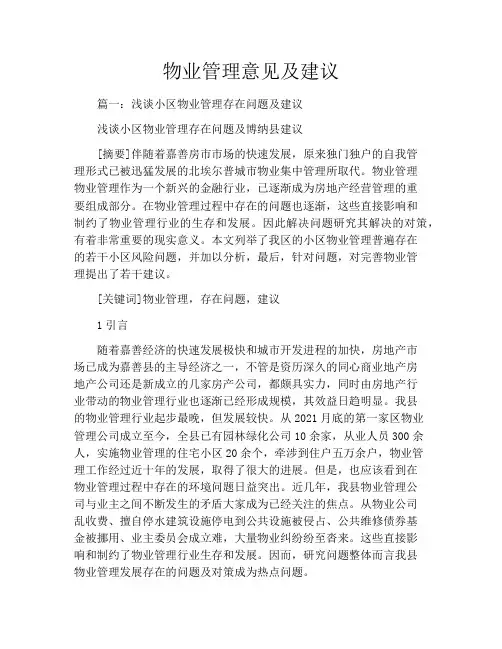 物业管理意见及建议

篇一：浅谈小区物业管理存在问题及建议

浅谈小区物业管理存在问题及博纳县建议

[摘要]伴随着嘉善房市市场的快速发展，原来独门独户的自我管理形式已被迅猛发展的北埃尔普城市物业集中管理所取代。物业管理物业管理作为一个新兴的金融行业，已逐渐成为房地产经营管理的重要组成部分。在物业管理过程中存在的问题也逐渐，这些直接影响和制约了物业管理行业的生存和发展。因此解决问题研究其解决的对策，有着非常重要的现实意义。本文列举了我区的小区物业管理普遍存在的若干小区风险问题，并加以分析，最后，针对问题，对完善物业管理提出了若干建议。

[关键词]物业管理，存在问题，建议

1 引言

随着嘉善经济的快速发展极快和城市开发进程的加快，房地产市场已成为嘉善县的主导经济之一，不管是资历深久的同心商业地产房地产公司还是新成立的几家房产公司，都颇具实力，同时由房地产行业带动的物业管理行业也逐渐已经形成规模，其效益日趋明显。我县的物业管理行业起步最晚，但发展较快。从 2021 月底的第一家区物业管理公司成立至今，全县已有园林绿化公司 10 余家，从业人员 300 余人，实施物业管理的住宅小区 20 余个，牵涉到住户五万余户，物业管理工作经过近十年的发展，取得了很大的进展。但是，也应该看到在物业管理过程中存在的环境问题日益突出。近几年，我县物业管理公司与业主之间不断发生的矛盾大家成为已经关注的焦点。从物业公司乱收费、擅自停水建筑设施停电到公共设施被侵占、公共维修债券基金被挪用、业主委员会成立难，大量物业纠纷纷至沓来。这些直接影响和制约了物业管理行业生存和发展。因而，研究问题整体而言我县物业管理发展存在的问题及对策成为热点问题。